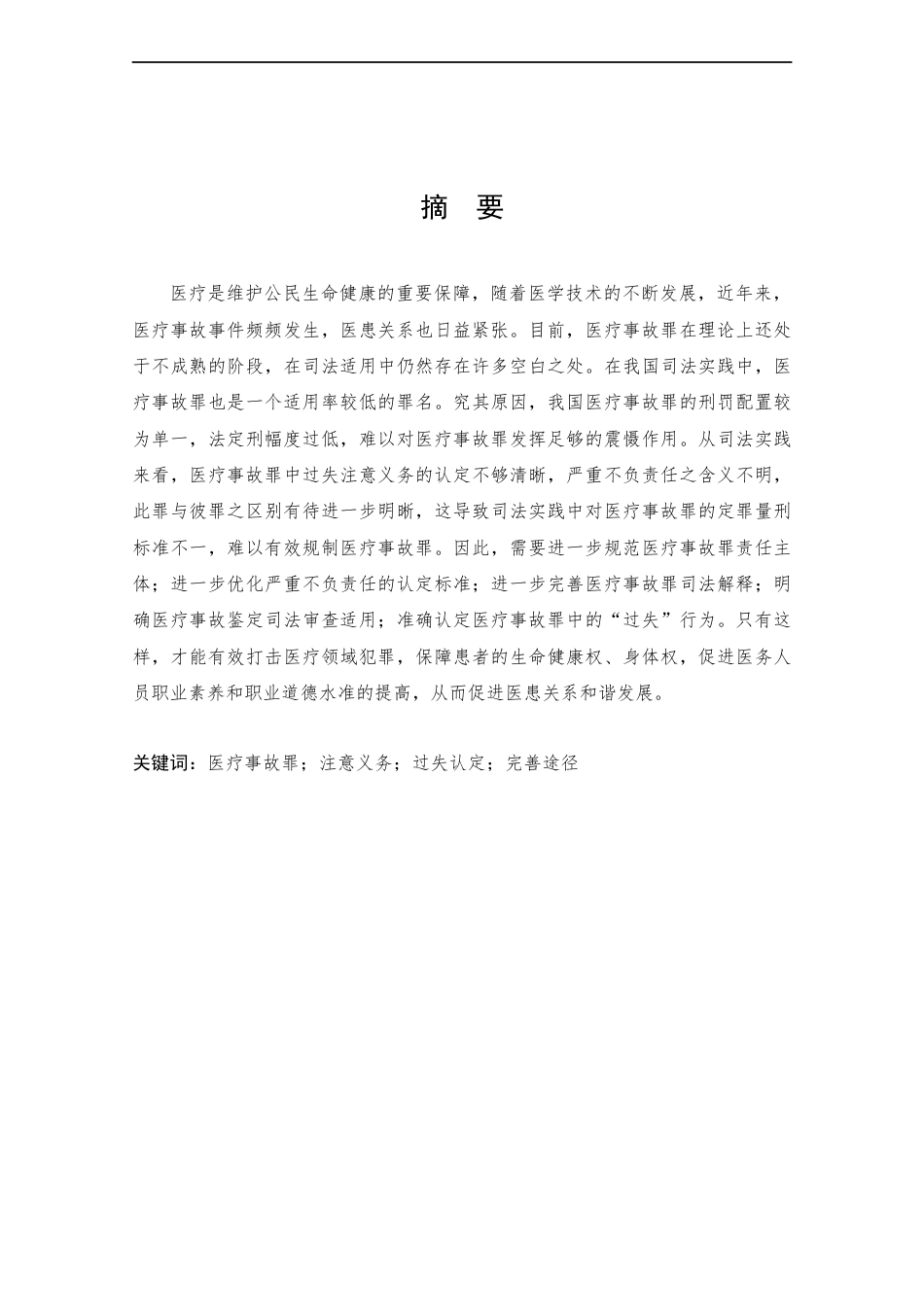 摘 要

医疗是维护公民生命健康的重要保障，随着医学技术的不断发展，近年来，医疗事故事件频频发生，医患关系也日益紧张。目前，医疗事故罪在理论上还处于不成熟的阶段，在司法适用中仍然存在许多空白之处。在我国司法实践中，医疗事故罪也是一个适用率较低的罪名。究其原因，我国医疗事故罪的刑罚配置较为单一，法定刑幅度过低，难以对医疗事故罪发挥足够的震慑作用。从司法实践来看，医疗事故罪中过失注意义务的认定不够清晰，严重不负责任之含义不明，此罪与彼罪之区别有待进一步明晰，这导致司法实践中对医疗事故罪的定罪量刑标准不一，难以有效规制医疗事故罪。因此，需要进一步规范医疗事故罪责任主体；进一步优化严重不负责任的认定标准；进一步完善医疗事故罪司法解释；明确医疗事故鉴定司法审查适用；准确认定医疗事故罪中的“过失”行为。只有这样，才能有效打击医疗领域犯罪，保障患者的生命健康权、身体权，促进医务人员职业素养和职业道德水准的提高，从而促进医患关系和谐发展。

关键词：医疗事故罪；注意义务；过失认定；完善途径